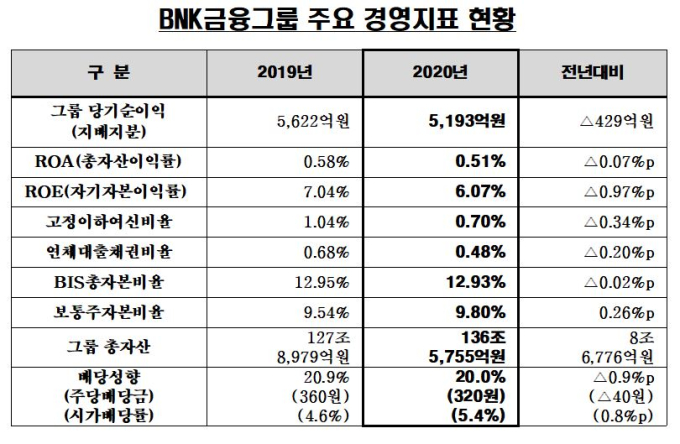 BNK금융그룹 주요 경영지표 현황

| 구 분 | 2019년 | 2020년 | 전년대비 |
|---|---|---|---|
| 그룹 당기순이익 (지배지분) | 5,622억원 | 5,193억원 | △429억원 |
| ROA(총자산이익률) | 0.58% | 0.51% | △0.07%p |
| ROE(자기자본이익률) | 7.04% | 6.07% | △0.97%p |
| 고정이하여신비율 | 1.04% | 0.70% | △0.34%p |
| 연체대출채권비율 | 0.68% | 0.48% | △0.20%p |
| BIS총자본비율 | 12.95% | 12.93% | △0.02%p |
| 보통주자본비율 | 9.54% | 9.80% | 0.26%p |
| 그룹 총자산 | 127조 8,979억원 | 136조 5,755억원 | 8조 6,776억원 |
| 배당성향 (주당배당금) (시가배당률) | 20.9% (360원) (4.6%) | 20.0% (320원) (5.4%) | △0.9%p (△40원) (0.8%p) |